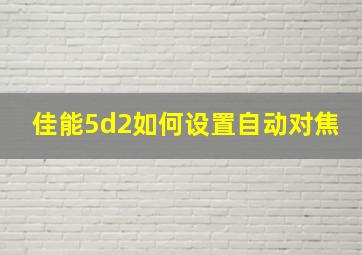 佳能5d2如何设置自动对焦